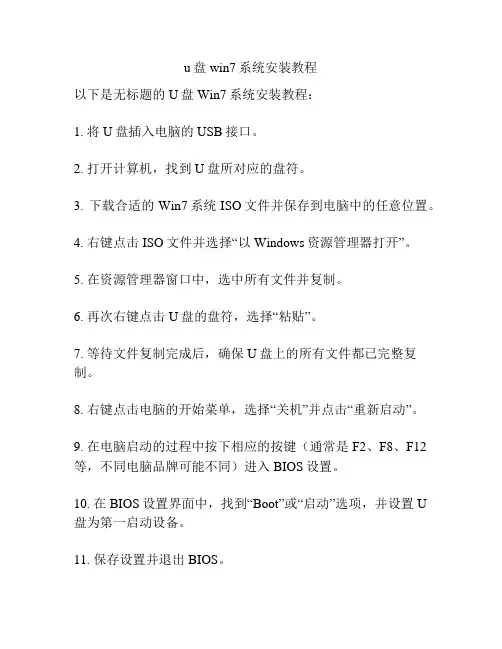 u 盘 win7 系统安装教程

以下是无标题的 U 盘 Win7 系统安装教程：

1. 将 U 盘插入电脑的 USB 接口。

2. 打开计算机，找到 U 盘所对应的盘符。

3. 下载合适的 Win7 系统 ISO 文件并保存到电脑中的任意位置。

4. 右键点击 ISO 文件并选择“以 Windows 资源管理器打开”。

5. 在资源管理器窗口中，选中所有文件并复制。

6. 再次右键点击 U 盘的盘符，选择“粘贴”。

7. 等待文件复制完成后，确保 U 盘上的所有文件都已完整复制。

8. 右键点击电脑的开始菜单，选择“关机”并点击“重新启动”。

9. 在电脑启动的过程中按下相应的按键（通常是 F2、F8、F12 等，不同电脑品牌可能不同）进入 BIOS 设置。

10. 在 BIOS 设置界面中，找到“Boot”或“启动”选项，并设置 U 盘为第一启动设备。

11. 保存设置并退出 BIOS。